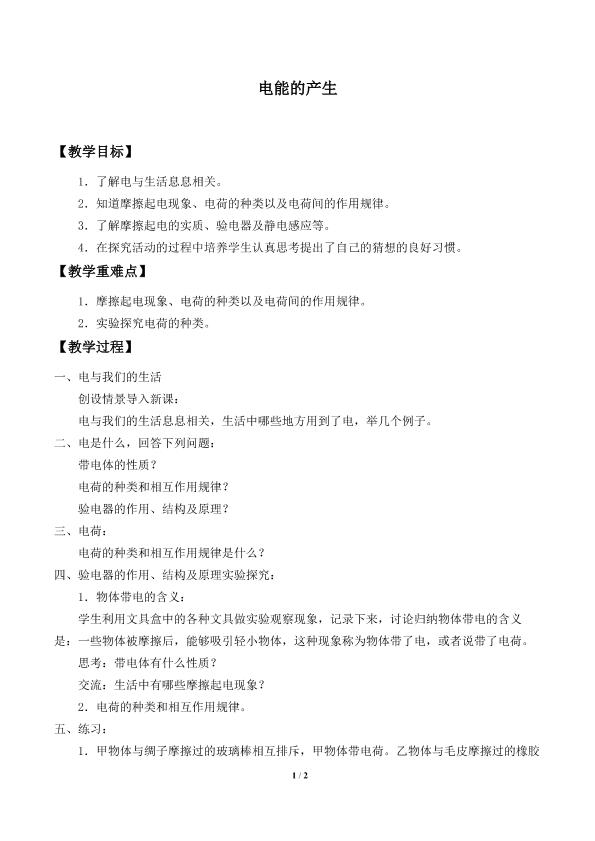 电能的产生

【教学目标】

1.了解电与生活息息相关。

2.知道摩擦起电现象、电荷的种类以及电荷间的作用规律。

3.了解摩擦起电的实质、验电器及静电感应等。

4.在探究活动的过程中培养学生认真思考提出了自己的猜想的良好习惯。

【教学重难点】

1.摩擦起电现象、电荷的种类以及电荷间的作用规律。

2.实验探究电荷的种类。

【教学过程】

一、电与我们的生活

创设情景导入新课:

电与我们的生活息息相关,生活中哪些地方用到了电,举几个例子。

二、电是什么,回答下列问题:

带电体的性质?

电荷的种类和相互作用规律?

验电器的作用、结构及原理?

三、电荷:

电荷的种类和相互作用规律是什么?

四、验电器的作用、结构及原理实验探究:

1.物体带电的含义:

学生利用文具盒中的各种文具做实验观察现象,记录下来,讨论归纳物体带电的含义是:一些物体被摩擦后,能够吸引轻小物体,这种现象称为物体带了电,或者说带了电荷。

思考:带电体有什么性质?

交流:生活中有哪些摩擦起电现象?

2.电荷的种类和相互作用规律。

五、练习:

1.甲物体与绸子摩擦过的玻璃棒相互排斥,甲物体带电荷。乙物体与毛皮摩擦过的橡胶

1 / 2